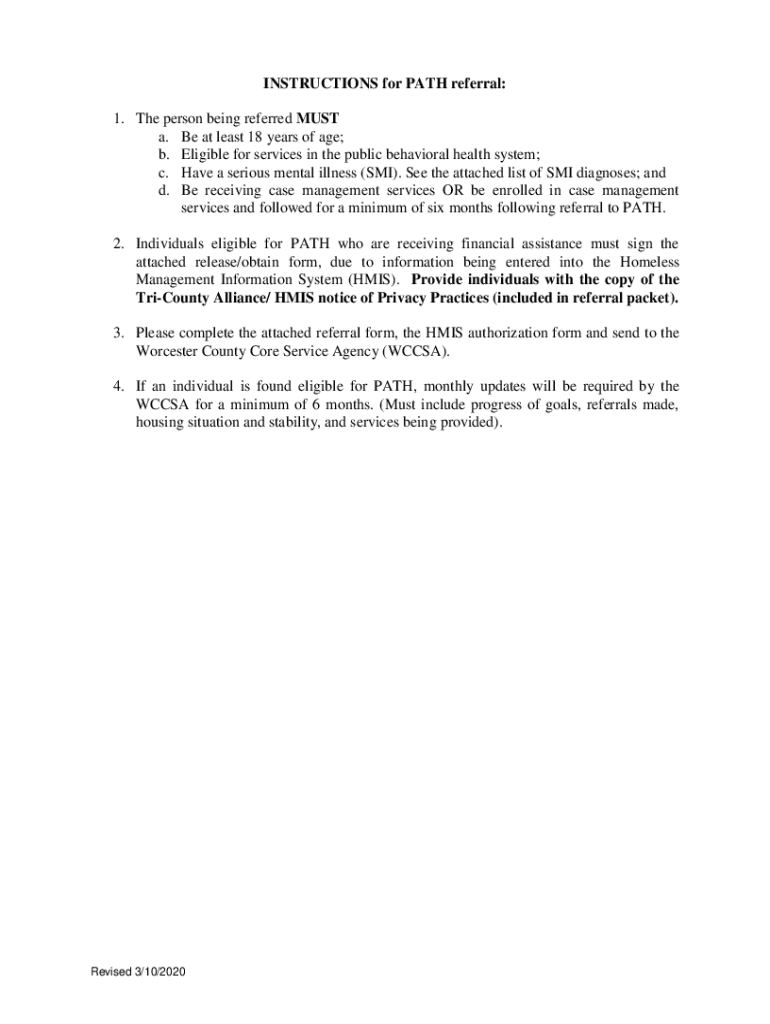 INSTRUCTIONS for PATH referral:

1. The person being referred MUST
a. Be at least 18 years of age;
b. Eligible for services in the public behavioral health system;
c. Have a serious mental illness (SMI). See the attached list of SMI diagnoses; and
d. Be receiving case management services OR be enrolled in case management services and followed for a minimum of six months following referral to PATH.

2. Individuals eligible for PATH who are receiving financial assistance must sign the attached release/obtain form, due to information being entered into the Homeless Management Information System (HMIS). Provide individuals with the copy of the Tri-County Alliance/ HMIS notice of Privacy Practices (included in referral packet).

3. Please complete the attached referral form, the HMIS authorization form and send to the Worcester County Core Service Agency (WCCSA).

4. If an individual is found eligible for PATH, monthly updates will be required by the WCCSA for a minimum of 6 months. (Must include progress of goals, referrals made, housing situation and stability, and services being provided).

Revised 3/10/2020